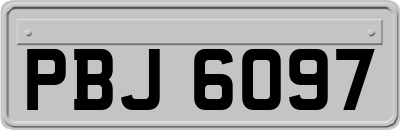 PBJ 6097